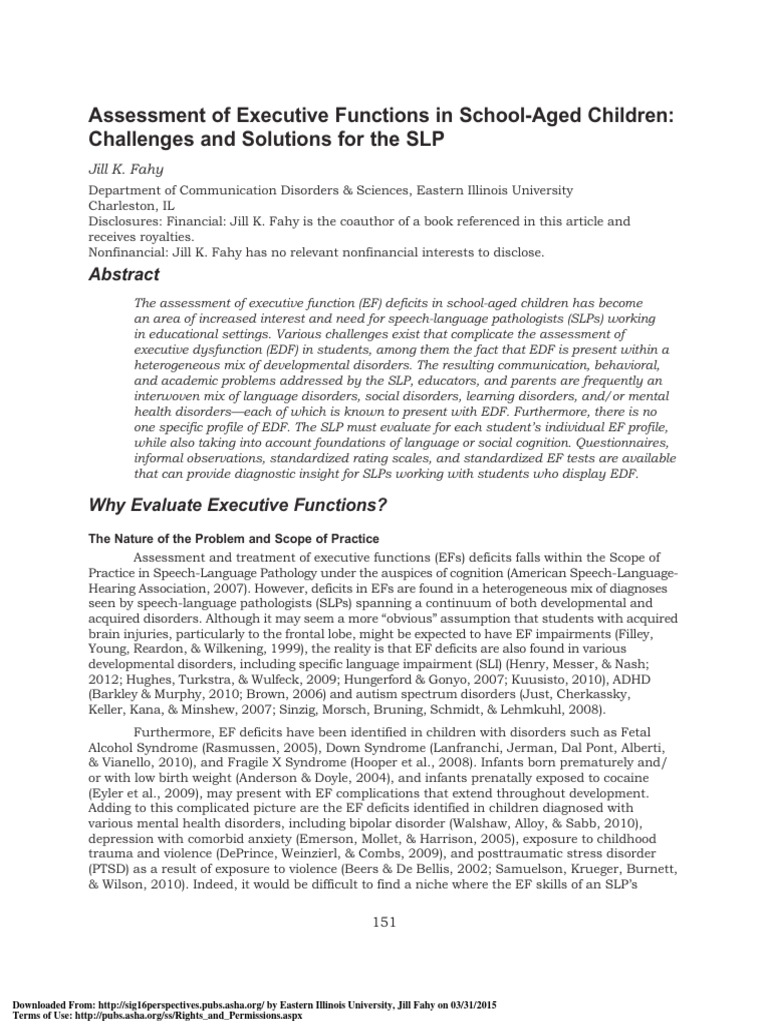 Assessment of Executive Functions in School-Aged Children: Challenges and Solutions for the SLP

Jill K. Fahy

Department of Communication Disorders & Sciences, Eastern Illinois University
Charleston, IL
Disclosures: Financial: Jill K. Fahy is the coauthor of a book referenced in this article and receives royalties.
Nonfinancial: Jill K. Fahy has no relevant nonfinancial interests to disclose.

Abstract

The assessment of executive function (EF) deficits in school-aged children has become an area of increased interest and need for speech-language pathologists (SLPs) working in educational settings. Various challenges exist that complicate the assessment of executive dysfunction (EDF) in students, among them the fact that EDF is present within a heterogeneous mix of developmental disorders. The resulting communication, behavioral, and academic problems addressed by the SLP, educators, and parents are frequently an interwoven mix of language disorders, social disorders, learning disorders, and/or mental health disorders—each of which is known to present with EDF. Furthermore, there is no one specific profile of EDF. The SLP must evaluate for each student's individual EF profile, while also taking into account foundations of language or social cognition. Questionnaires, informal observations, standardized rating scales, and standardized EF tests are available that can provide diagnostic insight for SLPs working with students who display EDF.

Why Evaluate Executive Functions?

The Nature of the Problem and Scope of Practice

Assessment and treatment of executive functions (EFs) deficits falls within the Scope of Practice in Speech-Language Pathology under the auspices of cognition (American Speech-Language-Hearing Association, 2007). However, deficits in EFs are found in a heterogeneous mix of diagnoses seen by speech-language pathologists (SLPs) spanning a continuum of both developmental and acquired disorders. Although it may seem a more "obvious" assumption that students with acquired brain injuries, particularly to the frontal lobe, might be expected to have EF impairments (Filley, Young, Reardon, & Wilkening, 1999), the reality is that EF deficits are also found in various developmental disorders, including specific language impairment (SLI) (Henry, Messer, & Nash; 2012; Hughes, Turkstra, & Wulfeck, 2009; Hungerford & Gonyo, 2007; Kuusisto, 2010), ADHD (Barkley & Murphy, 2010; Brown, 2006) and autism spectrum disorders (Just, Cherkassky, Keller, Kana, & Minshew, 2007; Sinzig, Morsch, Bruning, Schmidt, & Lehmkuhl, 2008).

Furthermore, EF deficits have been identified in children with disorders such as Fetal Alcohol Syndrome (Rasmussen, 2005), Down Syndrome (Lanfranchi, Jerman, Dal Pont, Alberti, & Vianello, 2010), and Fragile X Syndrome (Hooper et al., 2008). Infants born prematurely and/or with low birth weight (Anderson & Doyle, 2004), and infants prenatally exposed to cocaine (Eyler et al., 2009), may present with EF complications that extend throughout development. Adding to this complicated picture are the EF deficits identified in children diagnosed with various mental health disorders, including bipolar disorder (Walshaw, Alloy, & Sabb, 2010), depression with comorbid anxiety (Emerson, Mollet, & Harrison, 2005), exposure to childhood trauma and violence (DePrince, Weinzierl, & Combs, 2009), and posttraumatic stress disorder (PTSD) as a result of exposure to violence (Beers & De Bellis, 2002; Samuelson, Krueger, Burnett, & Wilson, 2010). Indeed, it would be difficult to find a niche where the EF skills of an SLP's

151

Downloaded From: http://sig16perspectives.pubs.asha.org/ by Eastern Illinois University, Jill Fahy on 03/31/2015
Terms of Use: http://pubs.asha.org/ss/Rights_and_Permissions.aspx